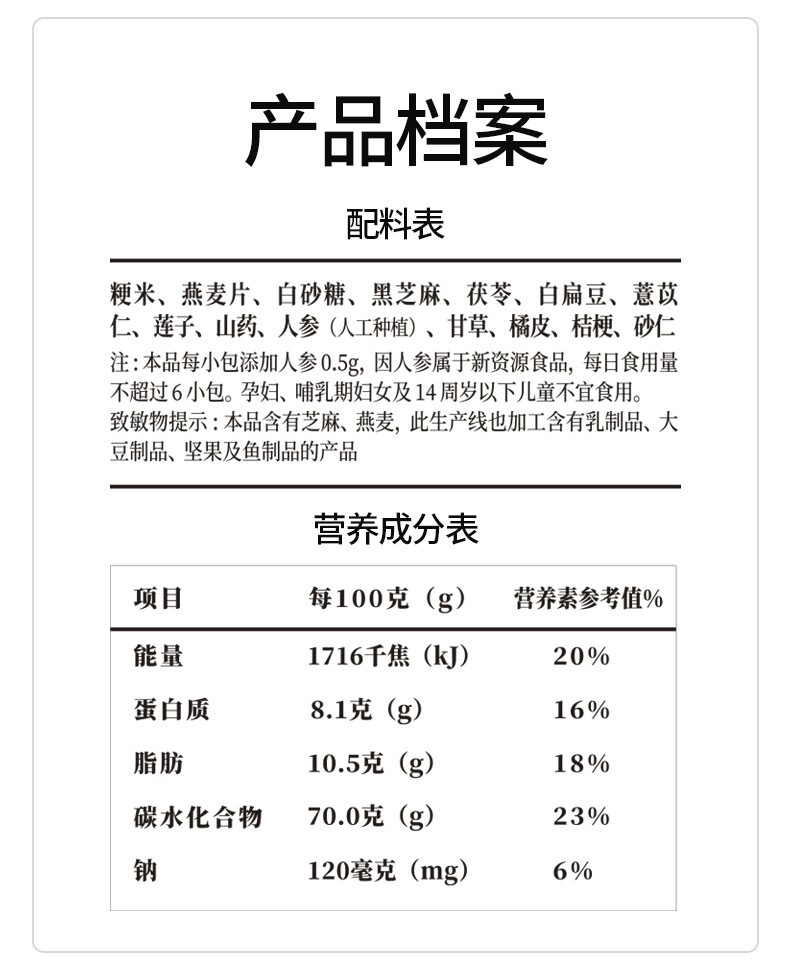 产品档案

配料表

粳米、燕麦片、白砂糖、黑芝麻、茯苓、白扁豆、薏苡仁、莲子、山药、人参（人工种植）、甘草、橘皮、桔梗、砂仁
注：本品每小包添加人参0.5g，因人参属于新资源食品，每日食用量不超过6小包。孕妇、哺乳期妇女及14周岁以下儿童不宜食用。
致敏物提示：本品含有芝麻、燕麦，此生产线也加工含有乳制品、大豆制品、坚果及鱼制品的产品

营养成分表

| 项目 | 每100克（g） | 营养素参考值% |
|---|---|---|
| 能量 | 1716千焦（kJ） | 20% |
| 蛋白质 | 8.1克（g） | 16% |
| 脂肪 | 10.5克（g） | 18% |
| 碳水化合物 | 70.0克（g） | 23% |
| 钠 | 120毫克（mg） | 6% |